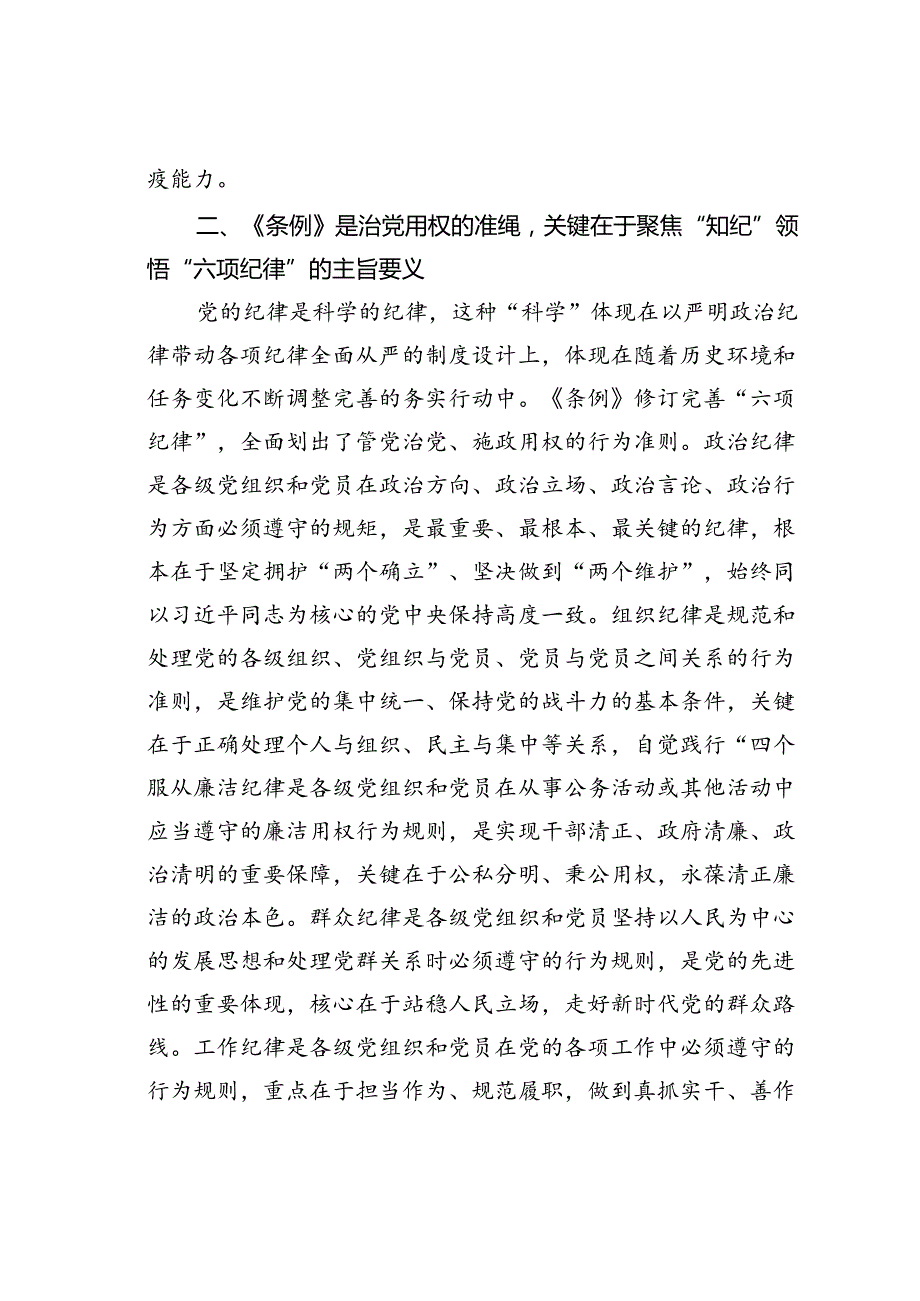 疫能力。

二、《条例》是治党用权的准绳，关键在于聚焦“知纪”领悟“六项纪律”的主旨要义

党的纪律是科学的纪律，这种“科学”体现在以严明政治纪律带动各项纪律全面从严的制度设计上，体现在随着历史环境和任务变化不断调整完善的务实行动中。《条例》修订完善“六项纪律”，全面划出了管党治党、施政用权的行为准则。政治纪律是各级党组织和党员在政治方向、政治立场、政治言论、政治行为方面必须遵守的规矩，是最重要、最根本、最关键的纪律，根本在于坚定拥护“两个确立”、坚决做到“两个维护”，始终同以习近平同志为核心的党中央保持高度一致。组织纪律是规范和处理党的各级组织、党组织与党员、党员与党员之间关系的行为准则，是维护党的集中统一、保持党的战斗力的基本条件，关键在于正确处理个人与组织、民主与集中等关系，自觉践行“四个服从廉洁纪律是各级党组织和党员在从事公务活动或其他活动中应当遵守的廉洁用权行为规则，是实现干部清正、政府清廉、政治清明的重要保障，关键在于公私分明、秉公用权，永葆清正廉洁的政治本色。群众纪律是各级党组织和党员坚持以人民为中心的发展思想和处理党群关系时必须遵守的行为规则，是党的先进性的重要体现，核心在于站稳人民立场，走好新时代党的群众路线。工作纪律是各级党组织和党员在党的各项工作中必须遵守的行为规则，重点在于担当作为、规范履职，做到真抓实干、善作